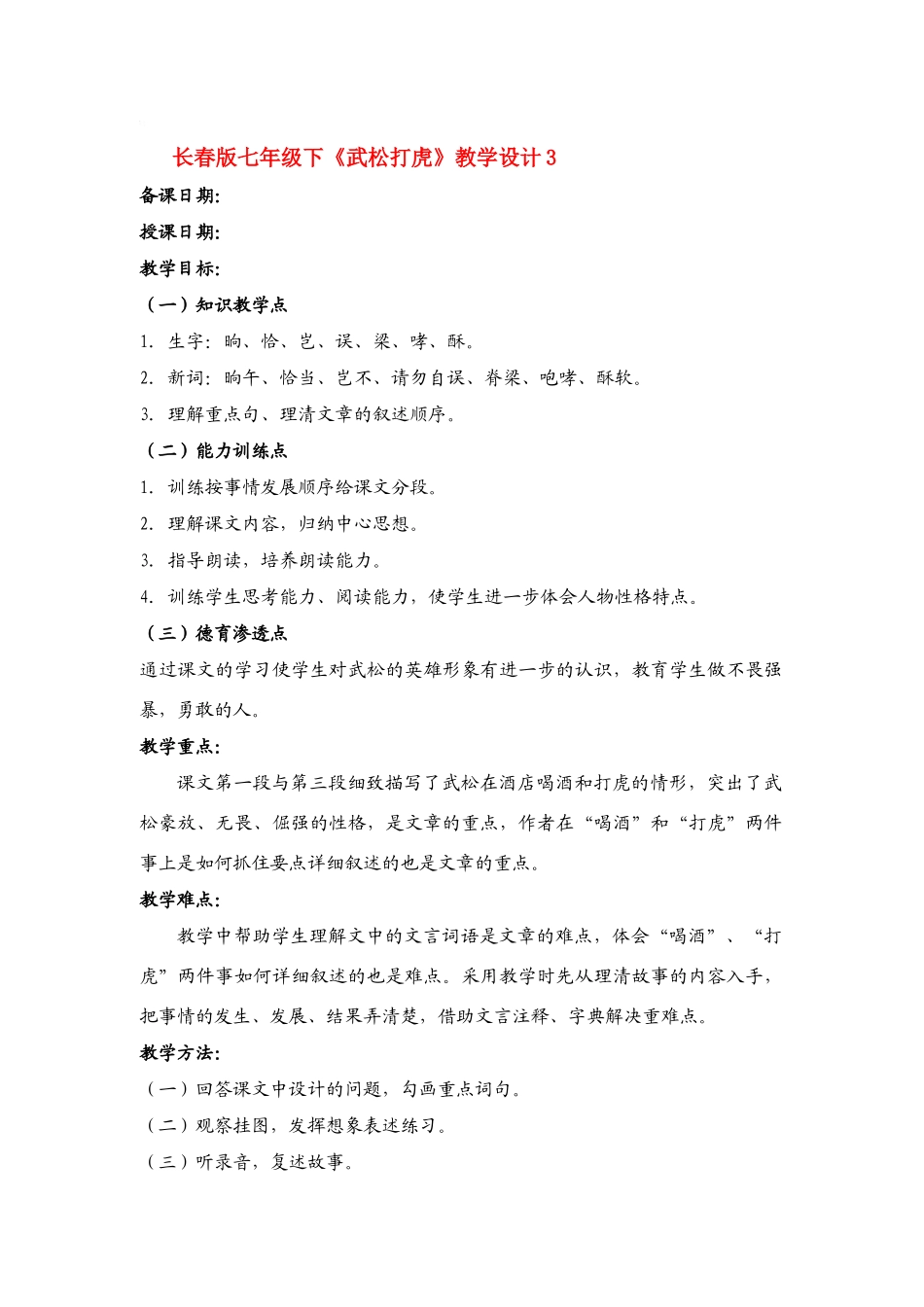 长春版七年级下《武松打虎》教学设计 3

备课日期:

授课日期:

教学目标:

（一）知识教学点

1. 生字：晌、恰、岂、误、梁、哮、酥。

2. 新词：晌午、恰当、岂不、请勿自误、脊梁、咆哮、酥软。

3. 理解重点句、理清文章的叙述顺序。

（二）能力训练点

1. 训练按事情发展顺序给课文分段。

2. 理解课文内容，归纳中心思想。

3. 指导朗读，培养朗读能力。

4. 训练学生思考能力、阅读能力，使学生进一步体会人物性格特点。

（三）德育渗透点

通过课文的学习使学生对武松的英雄形象有进一步的认识，教育学生做不畏强暴，勇敢的人。

教学重点:

课文第一段与第三段细致描写了武松在酒店喝酒和打虎的情形，突出了武松豪放、无畏、倔强的性格，是文章的重点，作者在“喝酒”和“打虎”两件事上是如何抓住要点详细叙述的也是文章的重点。

教学难点:

教学中帮助学生理解文中的文言词语是文章的难点，体会“喝酒”、“打虎”两件事如何详细叙述的也是难点。采用教学时先从理清故事的内容入手，把事情的发生、发展、结果弄清楚，借助文言注释、字典解决重难点。

教学方法:

（一）回答课文中设计的问题，勾画重点词句。

（二）观察挂图，发挥想象表述练习。

（三）听录音，复述故事。